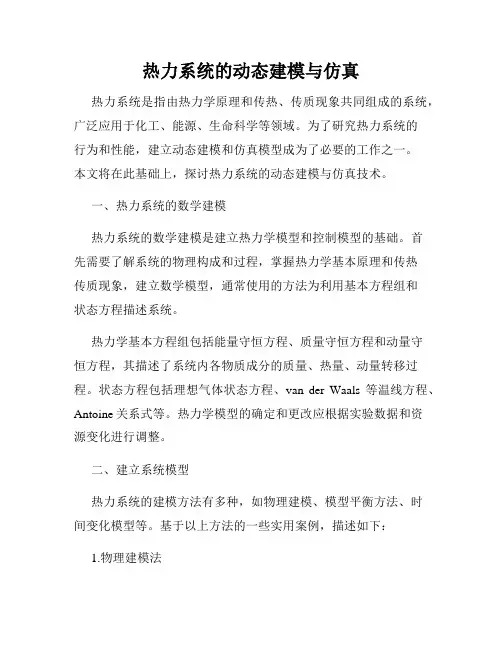 热力系统的动态建模与仿真

热力系统是指由热力学原理和传热、传质现象共同组成的系统，广泛应用于化工、能源、生命科学等领域。为了研究热力系统的行为和性能，建立动态建模和仿真模型成为了必要的工作之一。本文将在此基础上，探讨热力系统的动态建模与仿真技术。

一、热力系统的数学建模

热力系统的数学建模是建立热力学模型和控制模型的基础。首先需要了解系统的物理构成和过程，掌握热力学基本原理和传热传质现象，建立数学模型，通常使用的方法为利用基本方程组和状态方程描述系统。

热力学基本方程组包括能量守恒方程、质量守恒方程和动量守恒方程，其描述了系统内各物质成分的质量、热量、动量转移过程。状态方程包括理想气体状态方程、van der Waals 等温线方程、Antoine 关系式等。热力学模型的确定和更改应根据实验数据和资源变化进行调整。

二、建立系统模型

热力系统的建模方法有多种，如物理建模、模型平衡方法、时间变化模型等。基于以上方法的一些实用案例，描述如下：

1.物理建模法